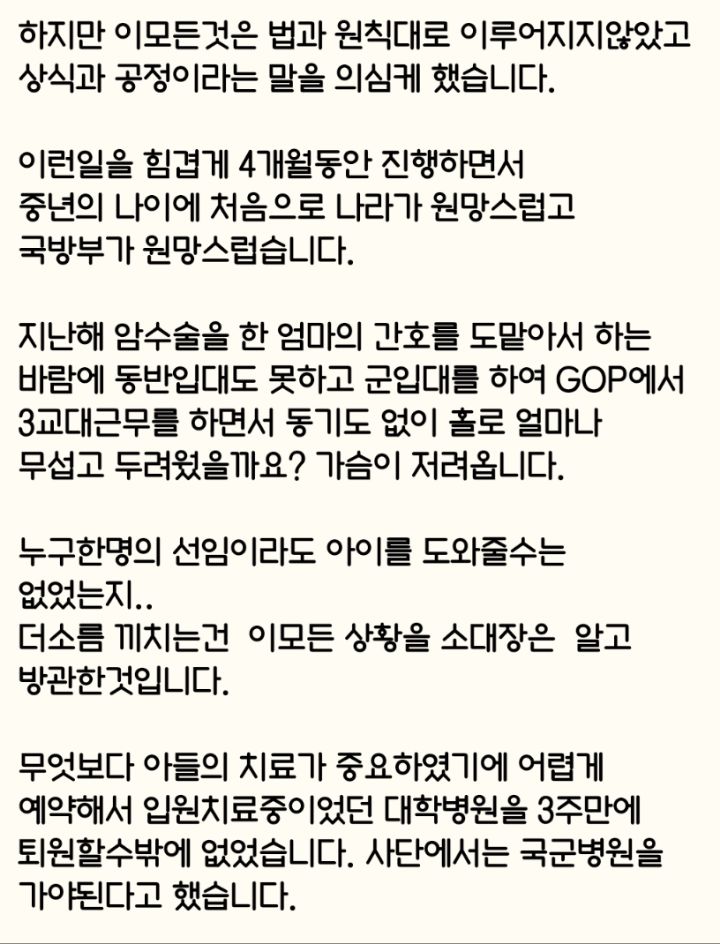 하지만 이모든것은 법과 원칙대로 이루어지지않았고 상식과 공정이라는 말을 의심케 했습니다.

이런일을 힘겹게 4개월동안 진행하면서 중년의 나이에 처음으로 나라가 원망스럽고 국방부가 원망스럽습니다.

지난해 암수술을 한 엄마의 간호를 도맡아서 하는 바람에 동반입대도 못하고 군입대를 하여 GOP에서 3교대근무를 하면서 동기도 없이 홀로 얼마나 무섭고 두려웠을까요? 가슴이 저려옵니다.

누구한명의 선임이라도 아이를 도와줄수는 없었는지..
더소름 끼치는건 이모든 상황을 소대장은 알고 방관한것입니다.

무엇보다 아들의 치료가 중요하였기에 어렵게 예약해서 입원치료중이었던 대학병원을 3주만에 퇴원할수밖에 없었습니다. 사단에서는 국군병원을 가야된다고 했습니다.